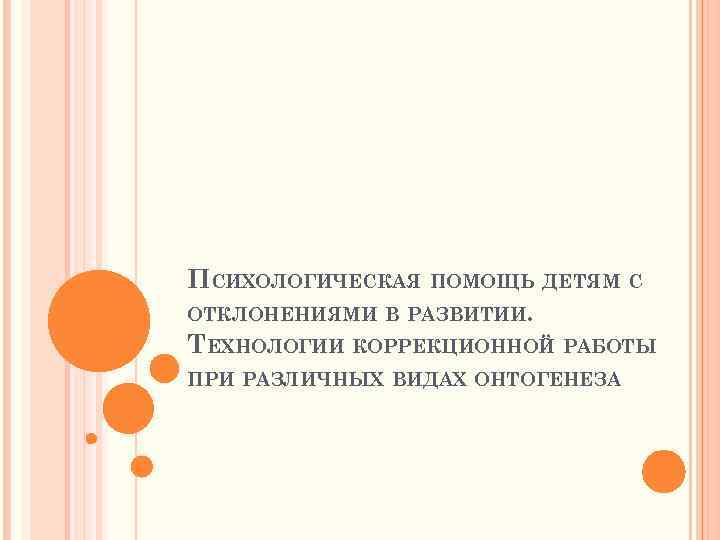 Психологическая помощь детям с отклонениями в развитии. Технологии коррекционной работы при различных видах онтогенеза